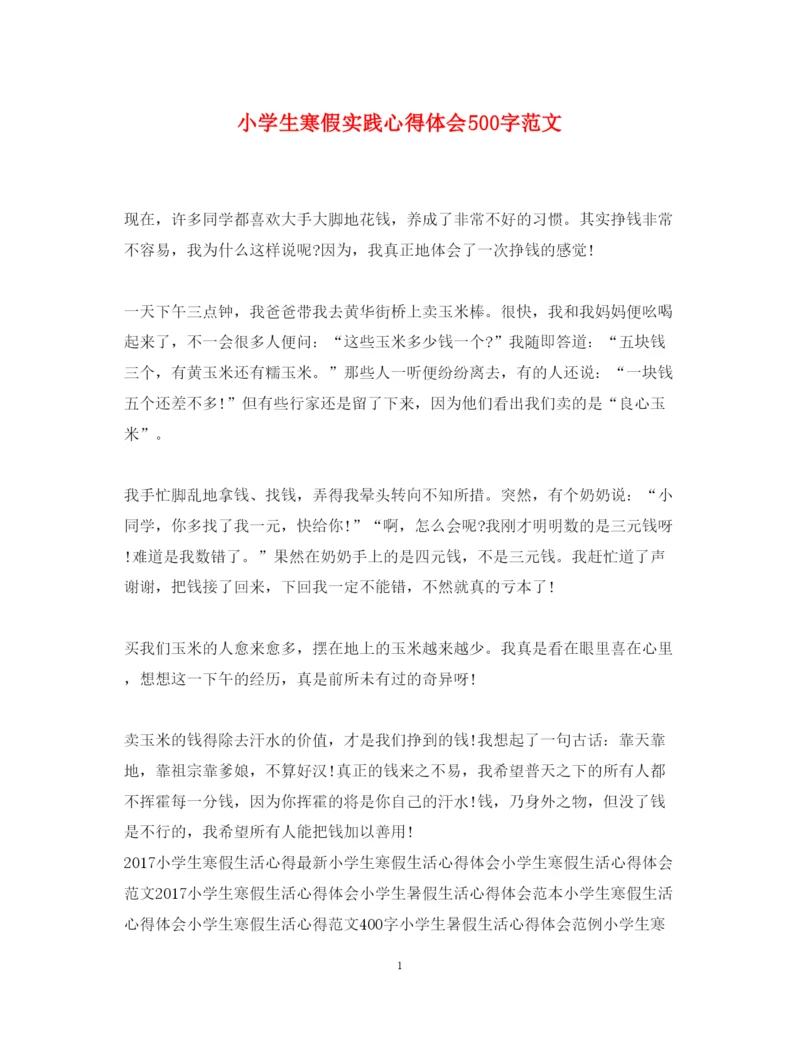 小学生寒假实践心得体会500字范文

现在，许多同学都喜欢大手大脚地花钱，养成了非常不好的习惯。其实挣钱非常不容易，我为什么这样说呢?因为，我真正地体会了一次挣钱的感觉!

一天下午三点钟，我爸爸带我去黄华街桥上卖玉米棒。很快，我和我妈妈便吆喝起来了，不一会很多人便问：“这些玉米多少钱一个?”我随即答道：“五块钱三个，有黄玉米还有糯玉米。”那些人一听便纷纷离去，有的人还说：“一块钱五个还差不多!”但有些行家还是留了下来，因为他们看出我们卖的是“良心玉米”。

我手忙脚乱地拿钱、找钱，弄得我晕头转向不知所措。突然，有个奶奶说：“小同学，你多找了我一元，快给你!”“啊，怎么会呢?我刚才明明数的是三元钱呀!难道是我数错了。”果然在奶奶手上的是四元钱，不是三元钱。我赶忙道了声谢谢，把钱接了回来，下回我一定不能错，不然就真的亏本了!

买我们玉米的人愈来愈多，摆在地上的玉米越来越少。我真是看在眼里喜在心里，想想这一下午的经历，真是前所未有过的奇异呀!

卖玉米的钱得除去汗水的价值，才是我们挣到的钱!我想起了一句古话：靠天靠地，靠祖宗靠爹娘，不算好汉!真正的钱来之不易，我希望普天之下的所有人都不挥霍每一分钱，因为你挥霍的将是你自己的汗水!钱，乃身外之物，但没了钱是不行的，我希望所有人能把钱加以善用!
2017小学生寒假生活心得最新小学生寒假生活心得体会小学生寒假生活心得体会范文2017小学生寒假生活心得体会小学生暑假生活心得体会范本小学生寒假生活心得体会小学生寒假生活心得范文400字小学生暑假生活心得体会范例小学生寒

1